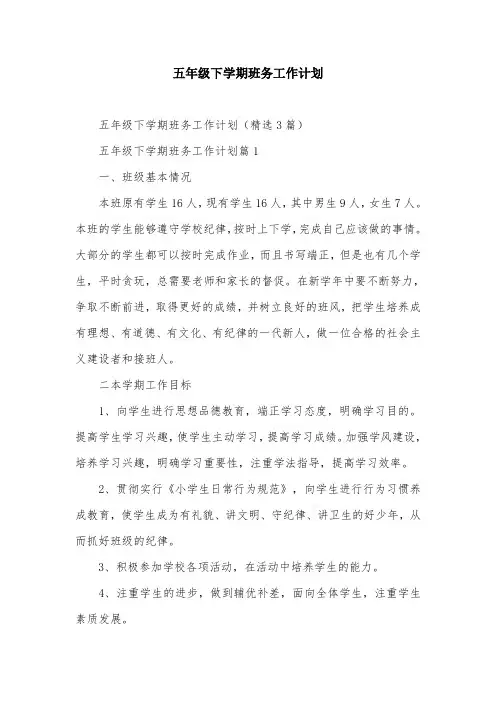 五年级下学期班务工作计划

五年级下学期班务工作计划（精选3篇）

五年级下学期班务工作计划篇1

一、班级基本情况

本班原有学生16人，现有学生16人，其中男生9人，女生7人。本班的学生能够遵守学校纪律，按时上下学，完成自己应该做的事情。大部分的学生都可以按时完成作业，而且书写端正，但是也有几个学生，平时贪玩，总需要老师和家长的督促。在新学年中要不断努力，争取不断前进，取得更好的成绩，并树立良好的班风，把学生培养成有理想、有道德、有文化、有纪律的一代新人，做一位合格的社会主义建设者和接班人。

二本学期工作目标

1、向学生进行思想品德教育，端正学习态度，明确学习目的。提高学生学习兴趣，使学生主动学习，提高学习成绩。加强学风建设，培养学习兴趣，明确学习重要性，注重学法指导，提高学习效率。

2、贯彻实行《小学生日常行为规范》，向学生进行行为习惯养成教育，使学生成为有礼貌、讲文明、守纪律、讲卫生的好少年，从而抓好班级的纪律。

3、积极参加学校各项活动，在活动中培养学生的能力。

4、注重学生的进步，做到辅优补差，面向全体学生，注重学生素质发展。